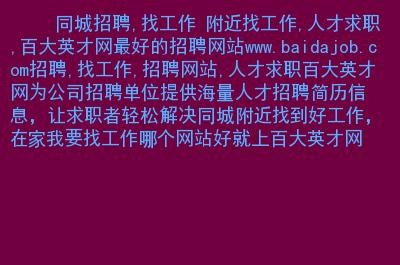 同城招聘,找工作 附近找工作,人才求职,百大英才网最好的招聘网站www.baidajob.com招聘,找工作,招聘网站,人才求职百大英才网为公司招聘单位提供海量人才招聘简历信息，让求职者轻松解决同城附近找到好工作，在家我要找工作哪个网站好就上百大英才网